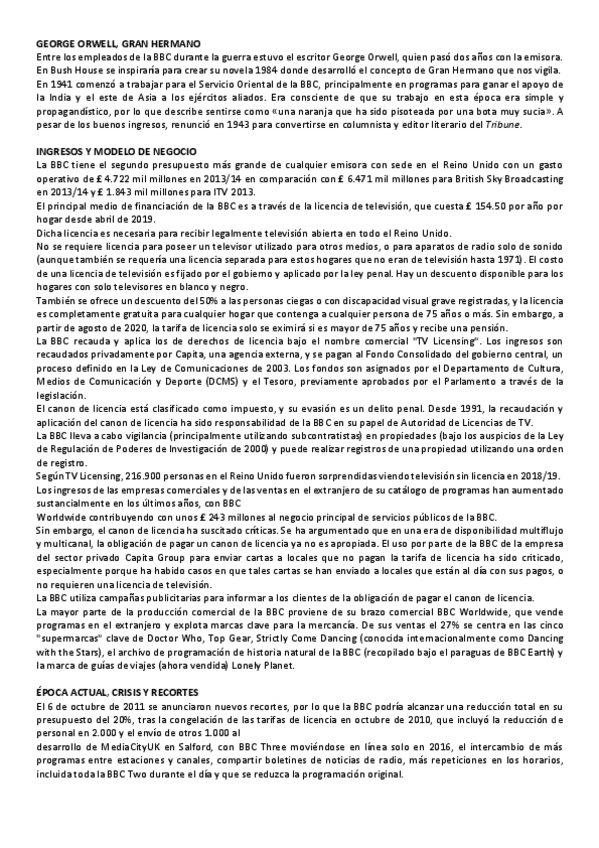 GEORGE ORWELL, GRAN HERMANO
Entre los empleados de la BBC durante la guerra estuvo el escritor George Orwell, quien pasó dos años con la emisora. En Bush House se inspiraría para crear su novela 1984 donde desarrolló el concepto de Gran Hermano que nos vigila.
En 1941 comenzó a trabajar para el Servicio Oriental de la BBC, principalmente en programas para ganar el apoyo de la India y el este de Asia a los ejércitos aliados. Era consciente de que su trabajo en esta época era simple y propagandístico, por lo que describe sentirse como «una naranja que ha sido pisoteada por una bota muy sucia». A pesar de los buenos ingresos, renunció en 1943 para convertirse en columnista y editor literario del Tribune.

INGRESOS Y MODELO DE NEGOCIO
La BBC tiene el segundo presupuesto más grande de cualquier emisora con sede en el Reino Unido con un gasto operativo de £ 4.722 mil millones en 2013/14 en comparación con £ 6.471 mil millones para British Sky Broadcasting en 2013/14 y £ 1.843 mil millones para ITV 2013.
El principal medio de financiación de la BBC es a través de la licencia de televisión, que cuesta £ 154.50 por año por hogar desde abril de 2019.
Dicha licencia es necesaria para recibir legalmente televisión abierta en todo el Reino Unido.
No se requiere licencia para poseer un televisor utilizado para otros medios, o para aparatos de radio solo de sonido (aunque también se requería una licencia separada para estos hogares que no eran de televisión hasta 1971). El costo de una licencia de televisión es fijado por el gobierno y aplicado por la ley penal. Hay un descuento disponible para los hogares con solo televisores en blanco y negro.
También se ofrece un descuento del 50% a las personas ciegas o con discapacidad visual grave registradas, y la licencia es completamente gratuita para cualquier hogar que contenga a cualquier persona de 75 años o más. Sin embargo, a partir de agosto de 2020, la tarifa de licencia solo se eximirá si es mayor de 75 años y recibe una pensión.
La BBC recauda y aplica los de derechos de licencia bajo el nombre comercial "TV Licensing". Los ingresos son recaudados privadamente por Capita, una agencia externa, y se pagan al Fondo Consolidado del gobierno central, un proceso definido en la Ley de Comunicaciones de 2003. Los fondos son asignados por el Departamento de Cultura, Medios de Comunicación y Deporte (DCMS) y el Tesoro, previamente aprobados por el Parlamento a través de la legislación.
El canon de licencia está clasificado como impuesto, y su evasión es un delito penal. Desde 1991, la recaudación y aplicación del canon de licencia ha sido responsabilidad de la BBC en su papel de Autoridad de Licencias de TV.
La BBC lleva a cabo vigilancia (principalmente utilizando subcontratistas) en propiedades (bajo los auspicios de la Ley de Regulación de Poderes de Investigación de 2000) y puede realizar registros de una propiedad utilizando una orden de registro.
Según TV Licensing, 216.900 personas en el Reino Unido fueron sorprendidas viendo televisión sin licencia en 2018/19.
Los ingresos de las empresas comerciales y de las ventas en el extranjero de su catálogo de programas han aumentado sustancialmente en los últimos años, con BBC
Worldwide contribuyendo con unos £ 243 millones al negocio principal de servicios públicos de la BBC.
Sin embargo, el canon de licencia ha suscitado críticas. Se ha argumentado que en una era de disponibilidad multiflujo y multicanal, la obligación de pagar un canon de licencia ya no es apropiada. El uso por parte de la BBC de la empresa del sector privado Capita Group para enviar cartas a locales que no pagan la tarifa de licencia ha sido criticado, especialmente porque ha habido casos en que tales cartas se han enviado a locales que están al día con sus pagos, o no requieren una licencia de televisión.
La BBC utiliza campañas publicitarias para informar a los clientes de la obligación de pagar el canon de licencia.
La mayor parte de la producción comercial de la BBC proviene de su brazo comercial BBC Worldwide, que vende programas en el extranjero y explota marcas clave para la mercancía. De sus ventas el 27% se centra en las cinco "supermarcas" clave de Doctor Who, Top Gear, Strictly Come Dancing (conocida internacionalmente como Dancing with the Stars), el archivo de programación de historia natural de la BBC (recopilado bajo el paraguas de BBC Earth) y la marca de guías de viajes (ahora vendida) Lonely Planet.

ÉPOCA ACTUAL, CRISIS Y RECORTES
El 6 de octubre de 2011 se anunciaron nuevos recortes, por lo que la BBC podría alcanzar una reducción total en su presupuesto del 20%, tras la congelación de las tarifas de licencia en octubre de 2010, que incluyó la reducción de personal en 2.000 y el envío de otros 1.000 al
desarrollo de MediaCityUK en Salford, con BBC Three moviéndose en línea solo en 2016, el intercambio de más programas entre estaciones y canales, compartir boletines de noticias de radio, más repeticiones en los horarios, incluida toda la BBC Two durante el día y que se reduzca la programación original.